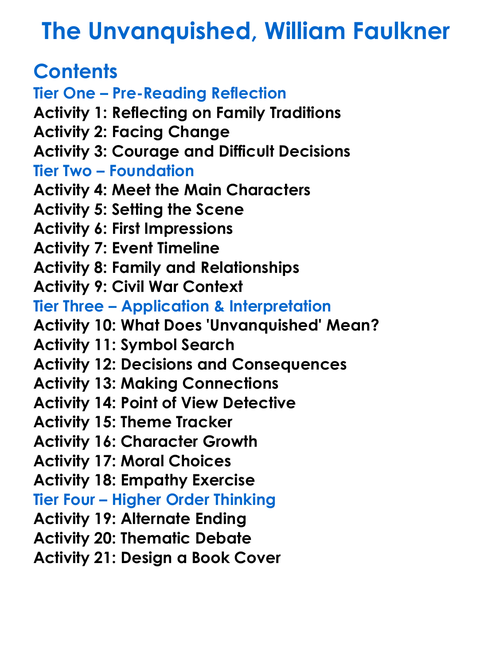 The Unvanquished, William Faulkner

Contents
Tier One – Pre-Reading Reflection
Activity 1: Reflecting on Family Traditions
Activity 2: Facing Change
Activity 3: Courage and Difficult Decisions
Tier Two – Foundation
Activity 4: Meet the Main Characters
Activity 5: Setting the Scene
Activity 6: First Impressions
Activity 7: Event Timeline
Activity 8: Family and Relationships
Activity 9: Civil War Context
Tier Three – Application & Interpretation
Activity 10: What Does 'Unvanquished' Mean?
Activity 11: Symbol Search
Activity 12: Decisions and Consequences
Activity 13: Making Connections
Activity 14: Point of View Detective
Activity 15: Theme Tracker
Activity 16: Character Growth
Activity 17: Moral Choices
Activity 18: Empathy Exercise
Tier Four – Higher Order Thinking
Activity 19: Alternate Ending
Activity 20: Thematic Debate
Activity 21: Design a Book Cover